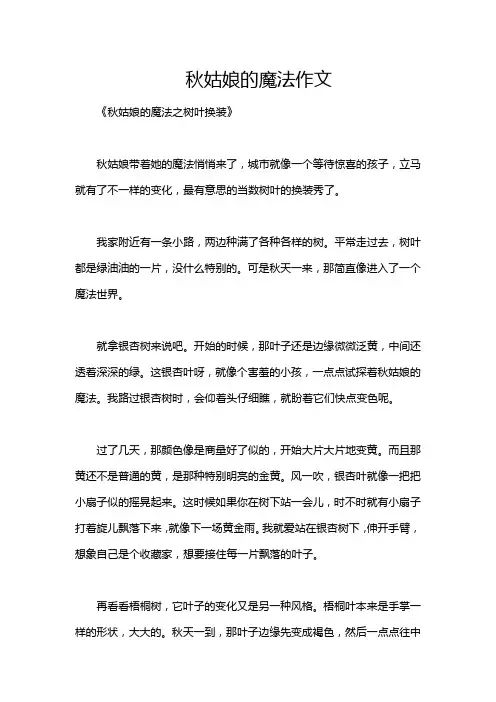 秋姑娘的魔法作文

《秋姑娘的魔法之树叶换装》

秋姑娘带着她的魔法悄悄来了，城市就像一个等待惊喜的孩子，立马就有了不一样的变化，最有意思的当数树叶的换装秀了。

我家附近有一条小路，两边种满了各种各样的树。平常走过去，树叶都是绿油油的一片，没什么特别的。可是秋天一来，那简直像进入了一个魔法世界。

就拿银杏树来说吧。开始的时候，那叶子还是边缘微微泛黄，中间还透着深深的绿。这银杏叶呀，就像个害羞的小孩，一点点试探着秋姑娘的魔法。我路过银杏树时，会仰着头仔细瞧，就盼着它们快点变色呢。

过了几天，那颜色像是商量好了似的，开始大片大片地变黄。而且那黄还不是普通的黄，是那种特别明亮的金黄。风一吹，银杏叶就像一把把小扇子似的摇晃起来。这时候如果你在树下站一会儿，时不时就有小扇子打着旋儿飘落下来，就像下一场黄金雨。我就爱站在银杏树下，伸开手臂，想象自己是个收藏家，想要接住每一片飘落的叶子。

再看看梧桐树，它叶子的变化又是另一种风格。梧桐叶本来是手掌一样的形状，大大的。秋天一到，那叶子边缘先变成褐色，然后一点点往中